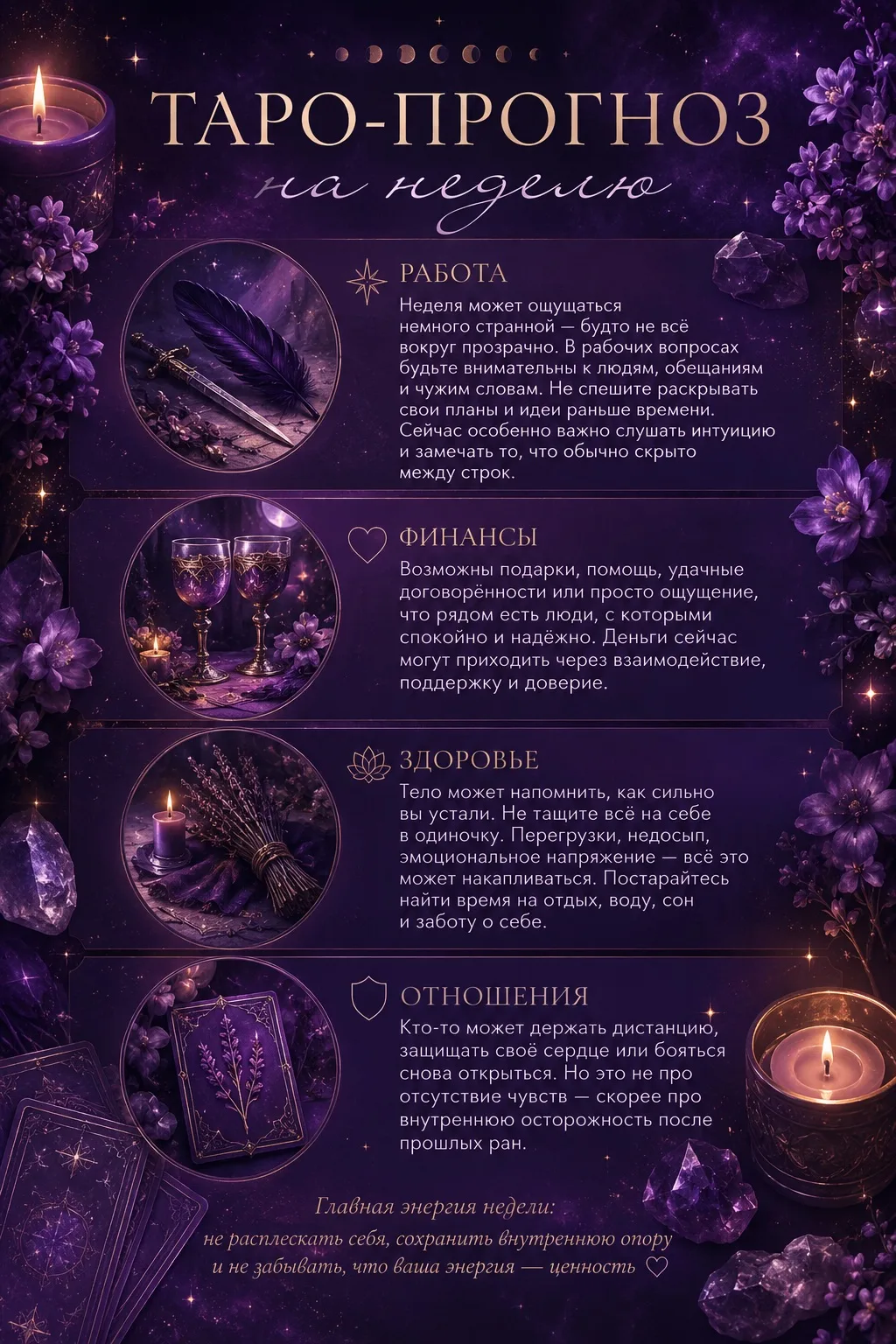 ТАРО-ПРОГНОЗ
на неделю

РАБОТА
Неделя может ощущаться немного странной — будто не всё вокруг прозрачно. В рабочих вопросах будьте внимательны к людям, обещаниям и чужим словам. Не спешите раскрывать свои планы и идеи раньше времени. Сейчас особенно важно слушать интуицию и замечать то, что обычно скрыто между строк.

ФИНАНСЫ
Возможны подарки, помощь, удачные договорённости или просто ощущение, что рядом есть люди, с которыми спокойно и надёжно. Деньги сейчас могут приходить через взаимодействие, поддержку и доверие.

ЗДОРОВЬЕ
Тело может напомнить, как сильно вы устали. Не тащите всё на себе в одиночку. Перегрузки, недосып, эмоциональное напряжение — всё это может накапливаться. Постарайтесь найти время на отдых, воду, сон и заботу о себе.

ОТНОШЕНИЯ
Кто-то может держать дистанцию, защищать своё сердце или бояться снова открыться. Но это не про отсутствие чувств — скорее про внутреннюю осторожность после прошлых ран.

Главная энергия недели:
не расплескать себя, сохранить внутреннюю опору и не забывать, что ваша энергия — ценность ♡